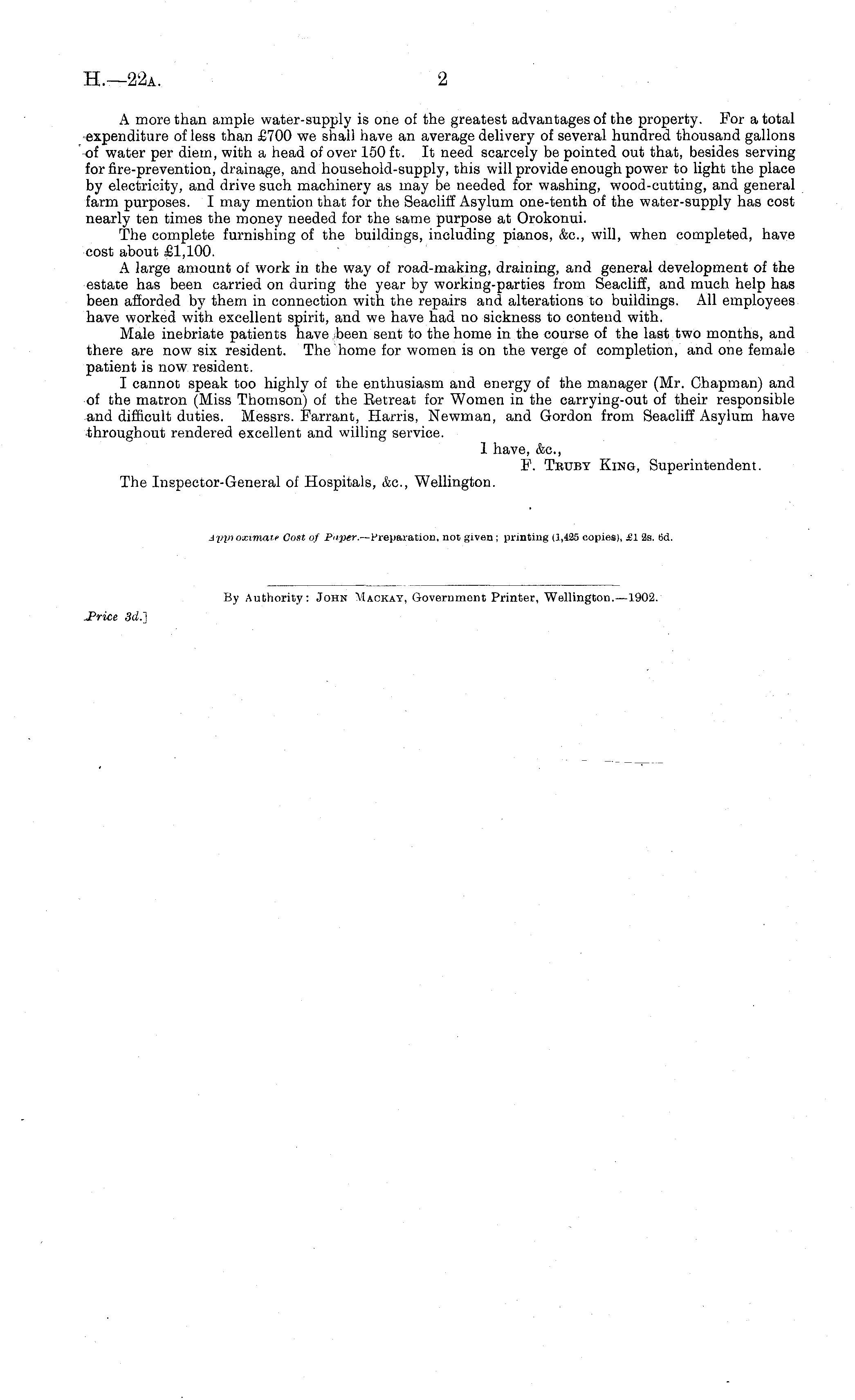 H.—22A. 2

A more than ample water-supply is one of the greatest advantages of the property. For a total expenditure of less than £700 we shall have an average delivery of several hundred thousand gallons of water per diem, with a head of over 150 ft. It need scarcely be pointed out that, besides serving for fire-prevention, drainage, and household-supply, this will provide enough power to light the place by electricity, and drive such machinery as may be needed for washing, wood-cutting, and general farm purposes. I may mention that for the Seacliff Asylum one-tenth of the water-supply has cost nearly ten times the money needed for the same purpose at Orokonui.

The complete furnishing of the buildings, including pianos, &c., will, when completed, have cost about £1,100.

A large amount of work in the way of road-making, draining, and general development of the estate has been carried on during the year by working-parties from Seacliff, and much help has been afforded by them in connection with the repairs and alterations to buildings. All employees have worked with excellent spirit, and we have had no sickness to contend with.

Male inebriate patients have been sent to the home in the course of the last two months, and there are now six resident. The home for women is on the verge of completion, and one female patient is now resident.

I cannot speak too highly of the enthusiasm and energy of the manager (Mr. Chapman) and of the matron (Miss Thomson) of the Retreat for Women in the carrying-out of their responsible and difficult duties. Messrs. Farrant, Harris, Newman, and Gordon from Seacliff Asylum have throughout rendered excellent and willing service.

I have, &c.,
F. TRUBY KING, Superintendent.

The Inspector-General of Hospitals, &c., Wellington.

Approximate Cost of Paper.—Preparation, not given; printing (1,425 copies), £1 2s. 6d.

By Authority: JOHN MACKAY, Government Printer, Wellington.—1902.

Price 3d.]